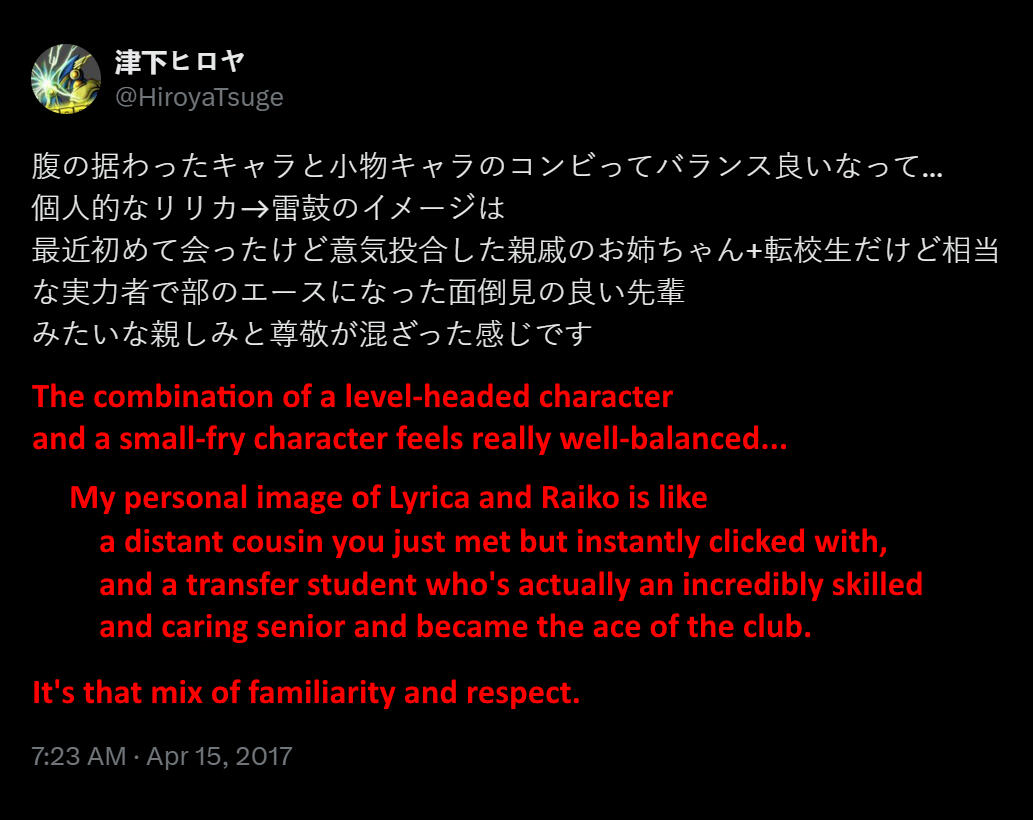 津下ヒロヤ
@HiroyaTsuge

腹の据わったキャラと小物キャラのコンビってバランス良いなって…
個人的なリリカ→雷鼓のイメージは
最近初めて会ったけど意気投合した親戚のお姉ちゃん+転校生だけど相当な実力者で部のエースになった面倒見の良い先輩
みたいな親しみと尊敬が混ざった感じです

The combination of a level-headed character and a small-fry character feels really well-balanced...

My personal image of Lyrica and Raiko is like a distant cousin you just met but instantly clicked with, and a transfer student who's actually an incredibly skilled and caring senior and became the ace of the club.

It's that mix of familiarity and respect.

7:23 AM · Apr 15, 2017